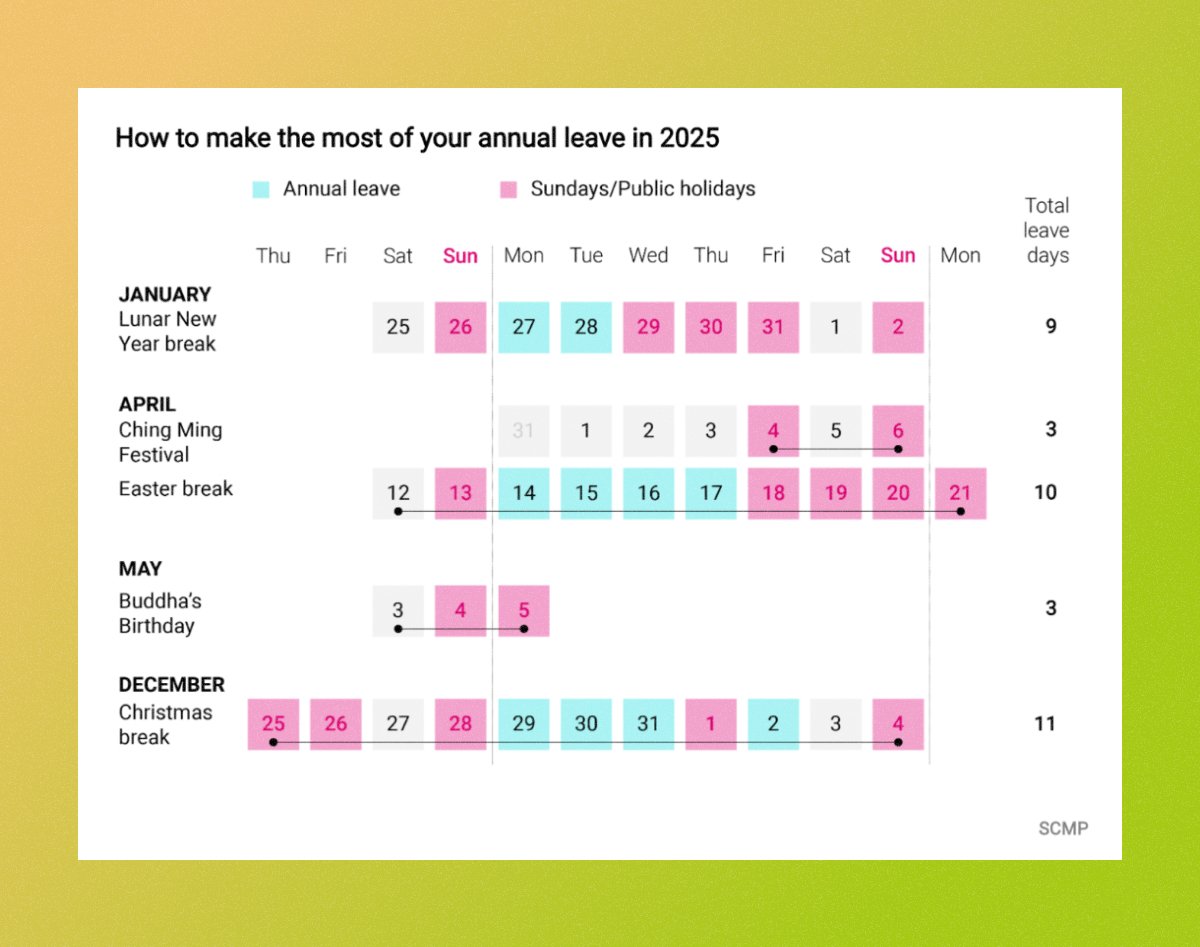 How to make the most of your annual leave in 2025

Annual leave

Sundays/Public holidays

| | Thu | Fri | Sat | Sun | Mon | Tue | Wed | Thu | Fri | Sat | Sun | Mon | Total leave days |
|---|---|---|---|---|---|---|---|---|---|---|---|---|---|
| JANUARY Lunar New Year break | | | 25 | 26 | 27 | 28 | 29 | 30 | 31 | 1 | 2 | | 9 |
| APRIL Ching Ming Festival | | | | | 31 | 1 | 2 | 3 | 4 | 5 | 6 | | 3 |
| Easter break | | | 12 | 13 | 14 | 15 | 16 | 17 | 18 | 19 | 20 | 21 | 10 |
| MAY Buddha's Birthday | | | 3 | 4 | 5 | | | | | | | | 3 |
| DECEMBER Christmas break | 25 | 26 | 27 | 28 | 29 | 30 | 31 | 1 | 2 | 3 | 4 | | 11 |

SCMP